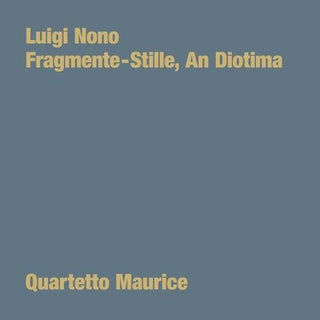 Luigi Nono
Fragmente-Stille, An Diotima

Quartetto Maurice